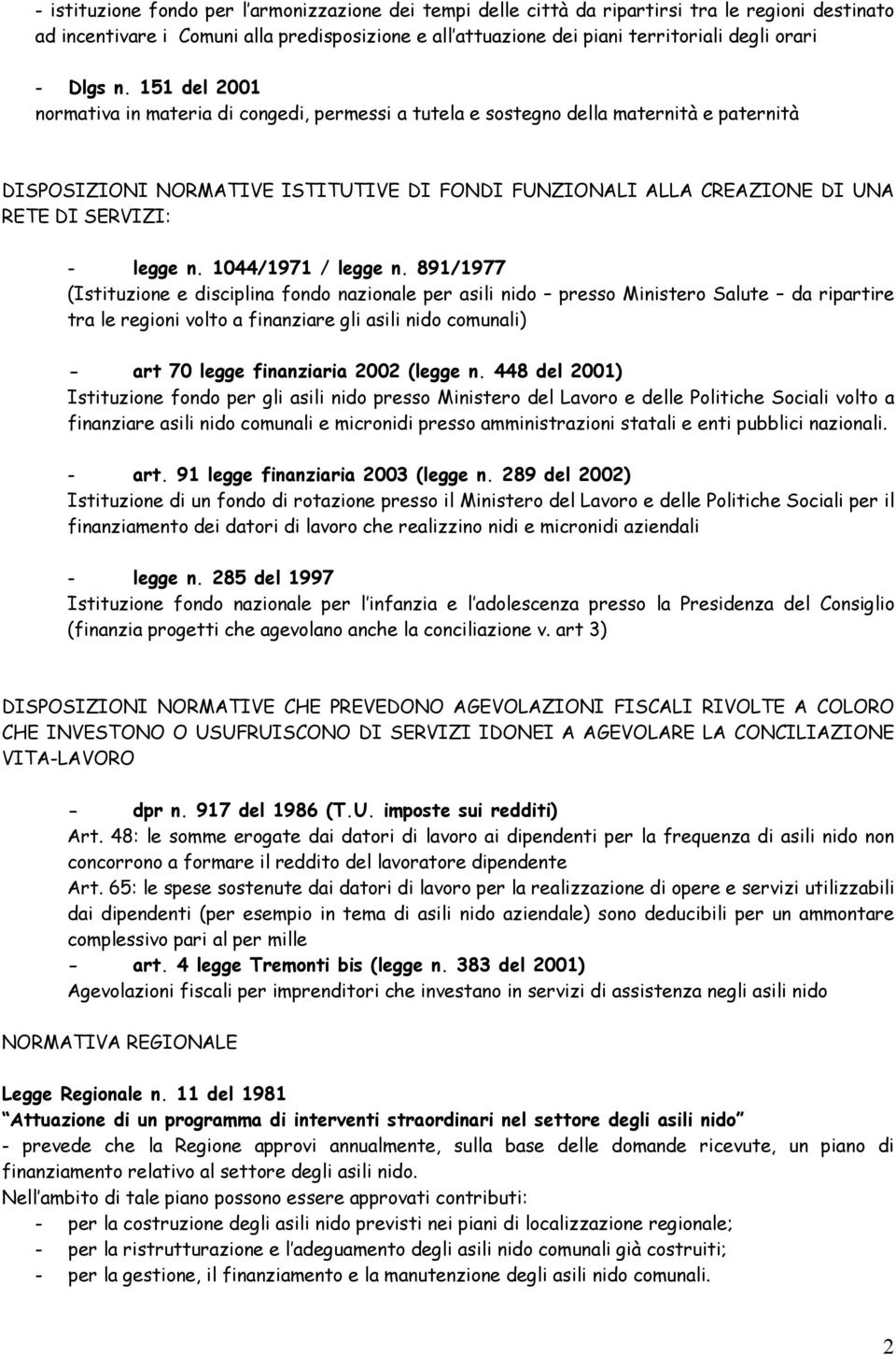 - istituzione fondo per l'armonizzazione dei tempi delle città da ripartirsi tra le regioni destinato ad incentivare i Comuni alla predisposizione e all'attuazione dei piani territoriali degli orari

- Dlgs n. 151 del 2001
normativa in materia di congedi, permessi a tutela e sostegno della maternità e paternità

DISPOSIZIONI NORMATIVE ISTITUTIVE DI FONDI FUNZIONALI ALLA CREAZIONE DI UNA RETE DI SERVIZI:

- legge n. 1044/1971 / legge n. 891/1977
(Istituzione e disciplina fondo nazionale per asili nido – presso Ministero Salute – da ripartire tra le regioni volto a finanziare gli asili nido comunali)

- art 70 legge finanziaria 2002 (legge n. 448 del 2001)
Istituzione fondo per gli asili nido presso Ministero del Lavoro e delle Politiche Sociali volto a finanziare asili nido comunali e micronidi presso amministrazioni statali e enti pubblici nazionali.

- art. 91 legge finanziaria 2003 (legge n. 289 del 2002)
Istituzione di un fondo di rotazione presso il Ministero del Lavoro e delle Politiche Sociali per il finanziamento dei datori di lavoro che realizzino nidi e micronidi aziendali

- legge n. 285 del 1997
Istituzione fondo nazionale per l'infanzia e l'adolescenza presso la Presidenza del Consiglio (finanzia progetti che agevolano anche la conciliazione v. art 3)

DISPOSIZIONI NORMATIVE CHE PREVEDONO AGEVOLAZIONI FISCALI RIVOLTE A COLORO CHE INVESTONO O USUFRUISCONO DI SERVIZI IDONEI A AGEVOLARE LA CONCILIAZIONE VITA-LAVORO

- dpr n. 917 del 1986 (T.U. imposte sui redditi)
Art. 48: le somme erogate dai datori di lavoro ai dipendenti per la frequenza di asili nido non concorrono a formare il reddito del lavoratore dipendente
Art. 65: le spese sostenute dai datori di lavoro per la realizzazione di opere e servizi utilizzabili dai dipendenti (per esempio in tema di asili nido aziendale) sono deducibili per un ammontare complessivo pari al per mille
- art. 4 legge Tremonti bis (legge n. 383 del 2001)
Agevolazioni fiscali per imprenditori che investano in servizi di assistenza negli asili nido

NORMATIVA REGIONALE

Legge Regionale n. 11 del 1981
"Attuazione di un programma di interventi straordinari nel settore degli asili nido"
- prevede che la Regione approvi annualmente, sulla base delle domande ricevute, un piano di finanziamento relativo al settore degli asili nido.
Nell'ambito di tale piano possono essere approvati contributi:
- per la costruzione degli asili nido previsti nei piani di localizzazione regionale;
- per la ristrutturazione e l'adeguamento degli asili nido comunali già costruiti;
- per la gestione, il finanziamento e la manutenzione degli asili nido comunali.

2